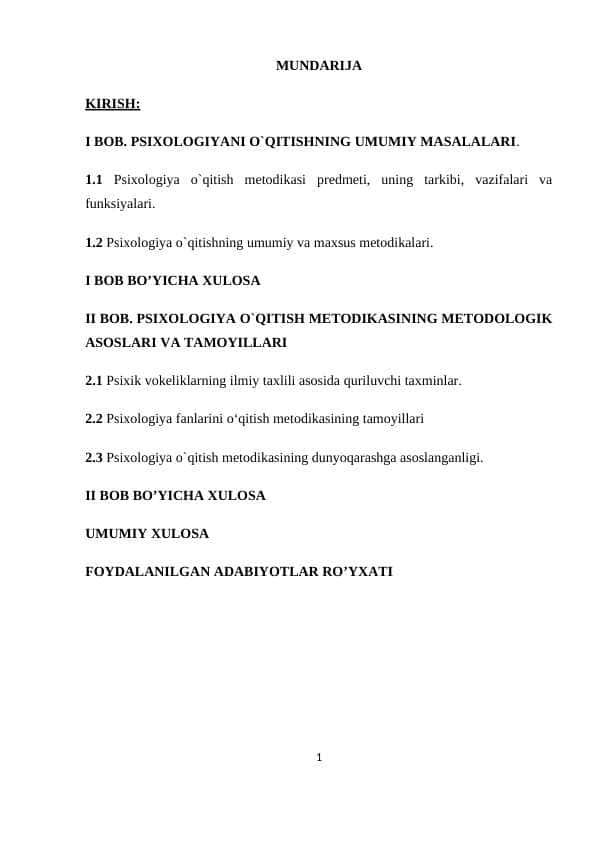 MUNDARIJA

KIRISH:

I BOB. PSIXOLOGIYANI O`QITISHNING UMUMIY MASALALARI.

1.1 Psixologiya o`qitish metodikasi predmeti, uning tarkibi, vazifalari va funksiyalari.

1.2 Psixologiya o`qitishning umumiy va maxsus metodikalari.

I BOB BO’YICHA XULOSA

II BOB. PSIXOLOGIYA O`QITISH METODIKASINING METODOLOGIK ASOSLARI VA TAMOYILLARI

2.1 Psixik vokeliklarning ilmiy taxlili asosida quriluvchi taxminlar.

2.2 Psixologiya fanlarini o‘qitish metodikasining tamoyillari

2.3 Psixologiya o`qitish metodikasining dunyoqarashga asoslanganligi.

II BOB BO’YICHA XULOSA

UMUMIY XULOSA

FOYDALANILGAN ADABIYOTLAR RO’YXATI

1